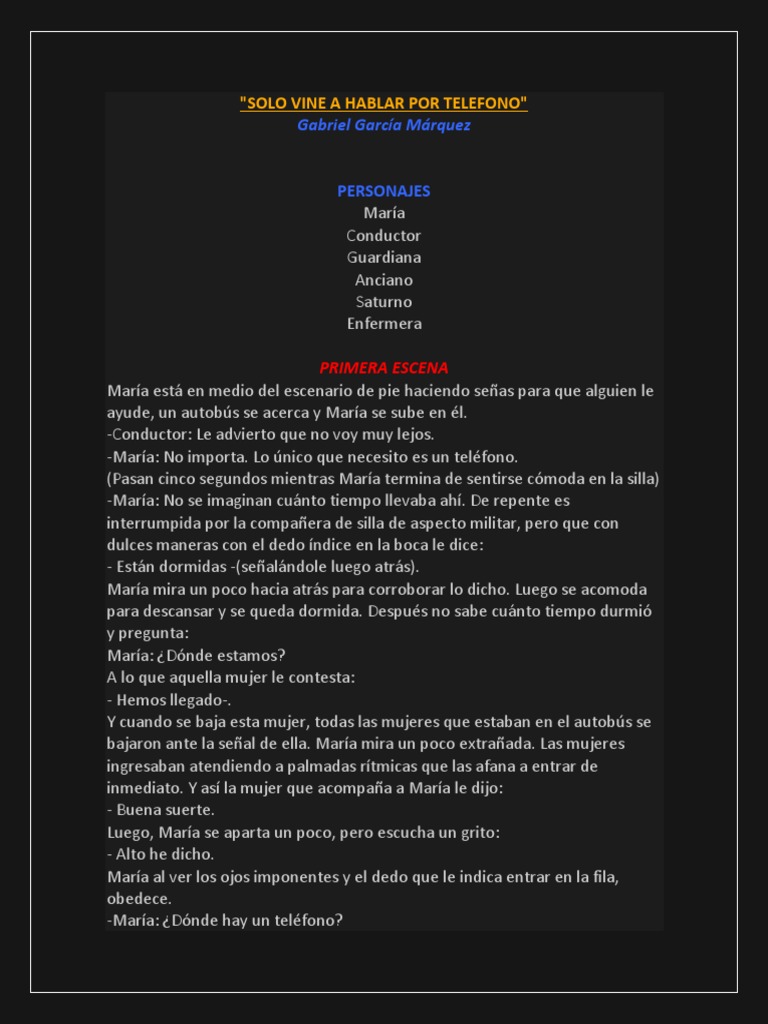 "SOLO VINE A HABLAR POR TELEFONO"
Gabriel García Márquez

PERSONAJES
María
Conductor
Guardiana
Anciano
Saturno
Enfermera

PRIMERA ESCENA
María está en medio del escenario de pie haciendo señas para que alguien le ayude, un autobús se acerca y María se sube en él.
-Conductor: Le advierto que no voy muy lejos.
-María: No importa. Lo único que necesito es un teléfono.
(Pasan cinco segundos mientras María termina de sentirse cómoda en la silla)
-María: No se imaginan cuánto tiempo llevaba ahí. De repente es interrumpida por la compañera de silla de aspecto militar, pero que con dulces maneras con el dedo índice en la boca le dice:
- Están dormidas -(señalándole luego atrás).
María mira un poco hacia atrás para corroborar lo dicho. Luego se acomoda para descansar y se queda dormida. Después no sabe cuánto tiempo durmió y pregunta:
María: ¿Dónde estamos?
A lo que aquella mujer le contesta:
- Hemos llegado-.
Y cuando se baja esta mujer, todas las mujeres que estaban en el autobús se bajaron ante la señal de ella. María mira un poco extrañada. Las mujeres ingresaban atendiendo a palmadas rítmicas que las afana a entrar de inmediato. Y así la mujer que acompaña a María le dijo:
- Buena suerte.
Luego, María se aparta un poco, pero escucha un grito:
- Alto he dicho.
María al ver los ojos imponentes y el dedo que le indica entrar en la fila, obedece.
-María: ¿Dónde hay un teléfono?